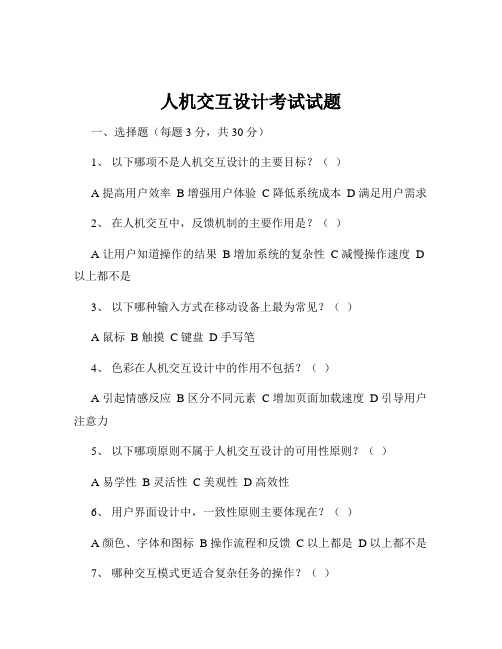 人机交互设计考试试题

一、选择题（每题 3 分，共 30 分）

1、 以下哪项不是人机交互设计的主要目标？（ ）

A 提高用户效率 B 增强用户体验 C 降低系统成本 D 满足用户需求

2、 在人机交互中，反馈机制的主要作用是？（ ）

A 让用户知道操作的结果 B 增加系统的复杂性 C 减慢操作速度 D 以上都不是

3、 以下哪种输入方式在移动设备上最为常见？（ ）

A 鼠标 B 触摸 C 键盘 D 手写笔

4、 色彩在人机交互设计中的作用不包括？（ ）

A 引起情感反应 B 区分不同元素 C 增加页面加载速度 D 引导用户注意力

5、 以下哪项原则不属于人机交互设计的可用性原则？（ ）

A 易学性 B 灵活性 C 美观性 D 高效性

6、 用户界面设计中，一致性原则主要体现在？（ ）

A 颜色、字体和图标 B 操作流程和反馈 C 以上都是 D 以上都不是

7、 哪种交互模式更适合复杂任务的操作？（ ）